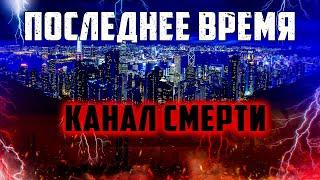 ПОСЛЕДНЕЕ ВРЕМЯ

КАНАЛ СМЕРТИ